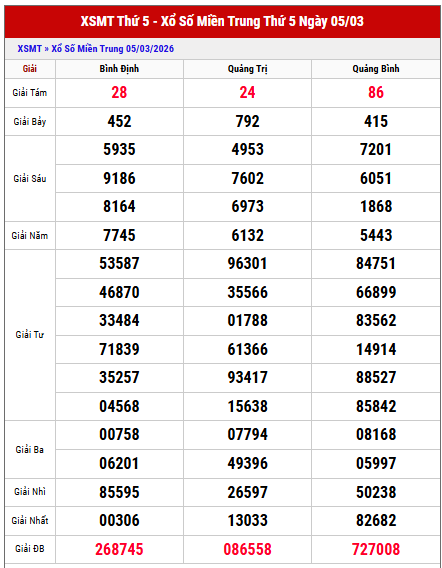 XSMT Thứ 5 - Xổ Số Miền Trung Thứ 5 Ngày 05/03

XSMT » Xổ Số Miền Trung 05/03/2026

| Giải | Bình Định | Quảng Trị | Quảng Bình |
|---|---|---|---|
| Giải Tám | 28 | 24 | 86 |
| Giải Bảy | 452 | 792 | 415 |
| Giải Sáu | 5935 | 4953 | 7201 |
| | 9186 | 7602 | 6051 |
| | 8164 | 6973 | 1868 |
| Giải Năm | 7745 | 6132 | 5443 |
| Giải Tư | 53587 | 96301 | 84751 |
| | 46870 | 35566 | 66899 |
| | 33484 | 01788 | 83562 |
| | 71839 | 61366 | 14914 |
| | 35257 | 93417 | 88527 |
| | 04568 | 15638 | 85842 |
| Giải Ba | 00758 | 07794 | 08168 |
| | 06201 | 49396 | 05997 |
| Giải Nhì | 85595 | 26597 | 50238 |
| Giải Nhất | 00306 | 13033 | 82682 |
| Giải ĐB | 268745 | 086558 | 727008 |